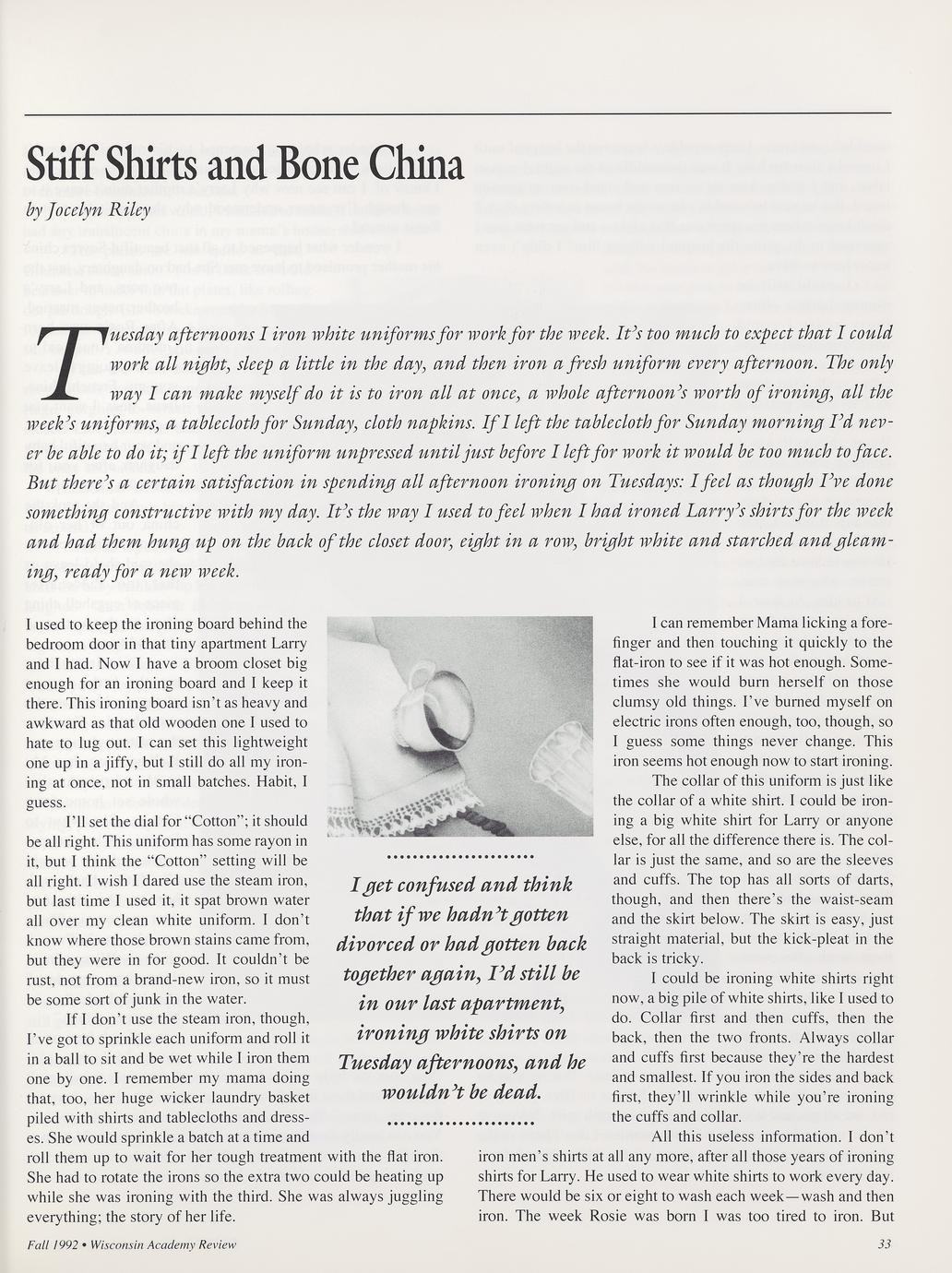 Stiff Shirts and Bone China

by Jocelyn Riley

Tuesday afternoons I iron white uniforms for work for the week. It's too much to expect that I could work all night, sleep a little in the day, and then iron a fresh uniform every afternoon. The only way I can make myself do it is to iron all at once, a whole afternoon's worth of ironing, all the week's uniforms, a tablecloth for Sunday, cloth napkins. If I left the tablecloth for Sunday morning I'd never be able to do it; if I left the uniform unpressed until just before I left for work it would be too much to face. But there's a certain satisfaction in spending all afternoon ironing on Tuesdays: I feel as though I've done something constructive with my day. It's the way I used to feel when I had ironed Larry's shirts for the week and had them hung up on the back of the closet door, eight in a row, bright white and starched and gleaming, ready for a new week.

I used to keep the ironing board behind the bedroom door in that tiny apartment Larry and I had. Now I have a broom closet big enough for an ironing board and I keep it there. This ironing board isn't as heavy and awkward as that old wooden one I used to hate to lug out. I can set this lightweight one up in a jiffy, but I still do all my ironing at once, not in small batches. Habit, I guess.

I'll set the dial for "Cotton"; it should be all right. This uniform has some rayon in it, but I think the "Cotton" setting will be all right. I wish I dared use the steam iron, but last time I used it, it spat brown water all over my clean white uniform. I don't know where those brown stains came from, but they were in for good. It couldn't be rust, not from a brand-new iron, so it must be some sort of junk in the water.

If I don't use the steam iron, though, I've got to sprinkle each uniform and roll it in a ball to sit and be wet while I iron them one by one. I remember my mama doing that, too, her huge wicker laundry basket piled with shirts and tablecloths and dresses. She would sprinkle a batch at a time and roll them up to wait for her tough treatment with the flat iron. She had to rotate the irons so the extra two could be heating up while she was ironing with the third. She was always juggling everything; the story of her life.

I get confused and think that if we hadn't gotten divorced or had gotten back together again, I'd still be in our last apartment, ironing white shirts on Tuesday afternoons, and he wouldn't be dead.

I can remember Mama licking a forefinger and then touching it quickly to the flat-iron to see if it was hot enough. Sometimes she would burn herself on those clumsy old things. I've burned myself on electric irons often enough, too, though, so I guess some things never change. This iron seems hot enough now to start ironing.

The collar of this uniform is just like the collar of a white shirt. I could be ironing a big white shirt for Larry or anyone else, for all the difference there is. The collar is just the same, and so are the sleeves and cuffs. The top has all sorts of darts, though, and then there's the waist-seam and the skirt below. The skirt is easy, just straight material, but the kick-pleat in the back is tricky.

I could be ironing white shirts right now, a big pile of white shirts, like I used to do. Collar first and then cuffs, then the back, then the two fronts. Always collar and cuffs first because they're the hardest and smallest. If you iron the sides and back first, they'll wrinkle while you're ironing the cuffs and collar.

All this useless information. I don't iron men's shirts at all any more, after all those years of ironing shirts for Larry. He used to wear white shirts to work every day. There would be six or eight to wash each week—wash and then iron. The week Rosie was born I was too tired to iron. But

Fall 1992 • Wisconsin Academy Review

33